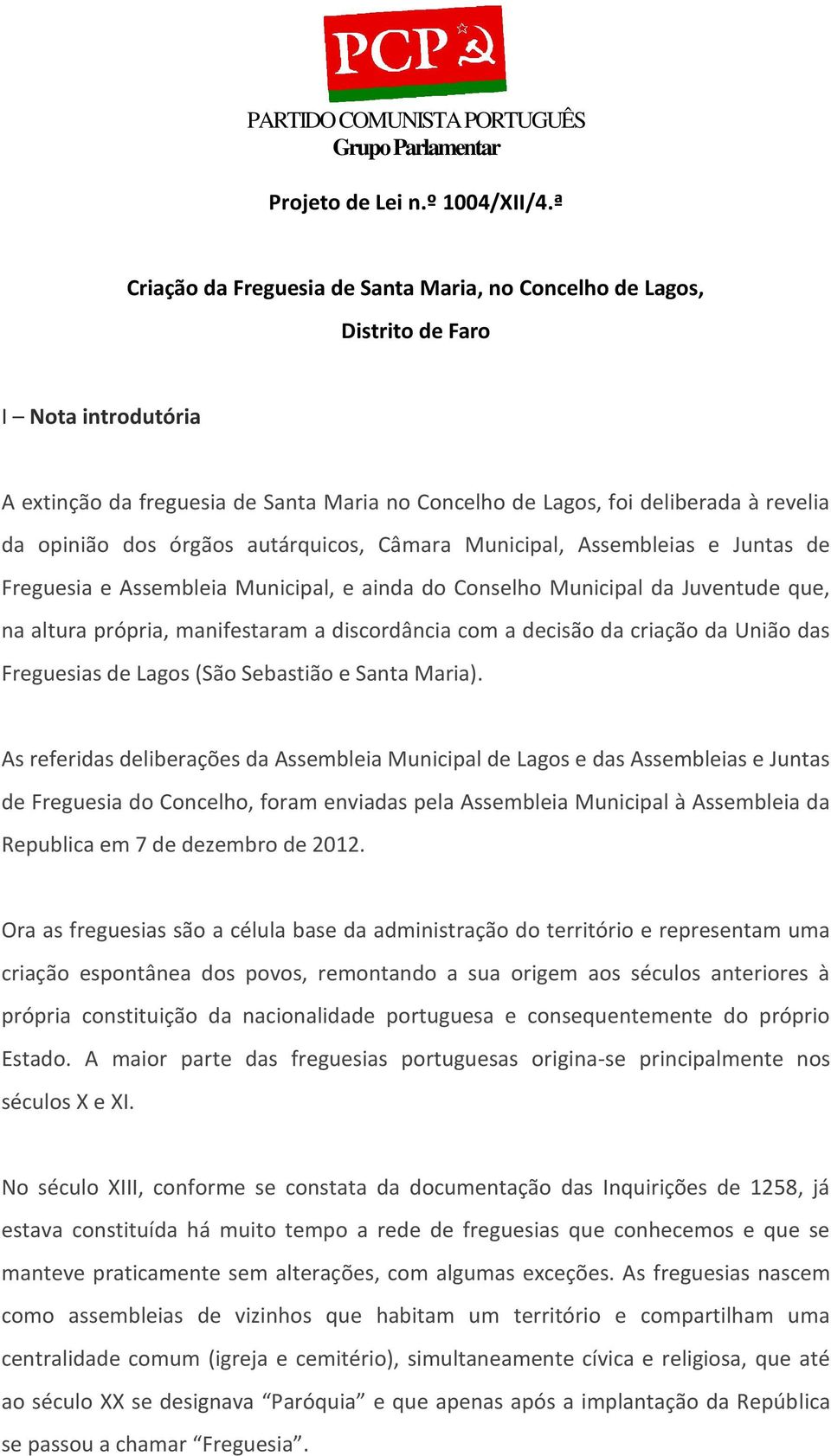 PCP

PARTIDO COMUNISTA PORTUGUÊS
Grupo Parlamentar

Projeto de Lei n.º 1004/XII/4.ª

Criação da Freguesia de Santa Maria, no Concelho de Lagos, Distrito de Faro

I – Nota introdutória

A extinção da freguesia de Santa Maria no Concelho de Lagos, foi deliberada à revelia da opinião dos órgãos autárquicos, Câmara Municipal, Assembleias e Juntas de Freguesia e Assembleia Municipal, e ainda do Conselho Municipal da Juventude que, na altura própria, manifestaram a discordância com a decisão da criação da União das Freguesias de Lagos (São Sebastião e Santa Maria).

As referidas deliberações da Assembleia Municipal de Lagos e das Assembleias e Juntas de Freguesia do Concelho, foram enviadas pela Assembleia Municipal à Assembleia da Republica em 7 de dezembro de 2012.

Ora as freguesias são a célula base da administração do território e representam uma criação espontânea dos povos, remontando a sua origem aos séculos anteriores à própria constituição da nacionalidade portuguesa e consequentemente do próprio Estado. A maior parte das freguesias portuguesas origina-se principalmente nos séculos X e XI.

No século XIII, conforme se constata da documentação das Inquirições de 1258, já estava constituída há muito tempo a rede de freguesias que conhecemos e que se manteve praticamente sem alterações, com algumas exceções. As freguesias nascem como assembleias de vizinhos que habitam um território e compartilham uma centralidade comum (igreja e cemitério), simultaneamente cívica e religiosa, que até ao século XX se designava “Paróquia” e que apenas após a implantação da República se passou a chamar “Freguesia”.